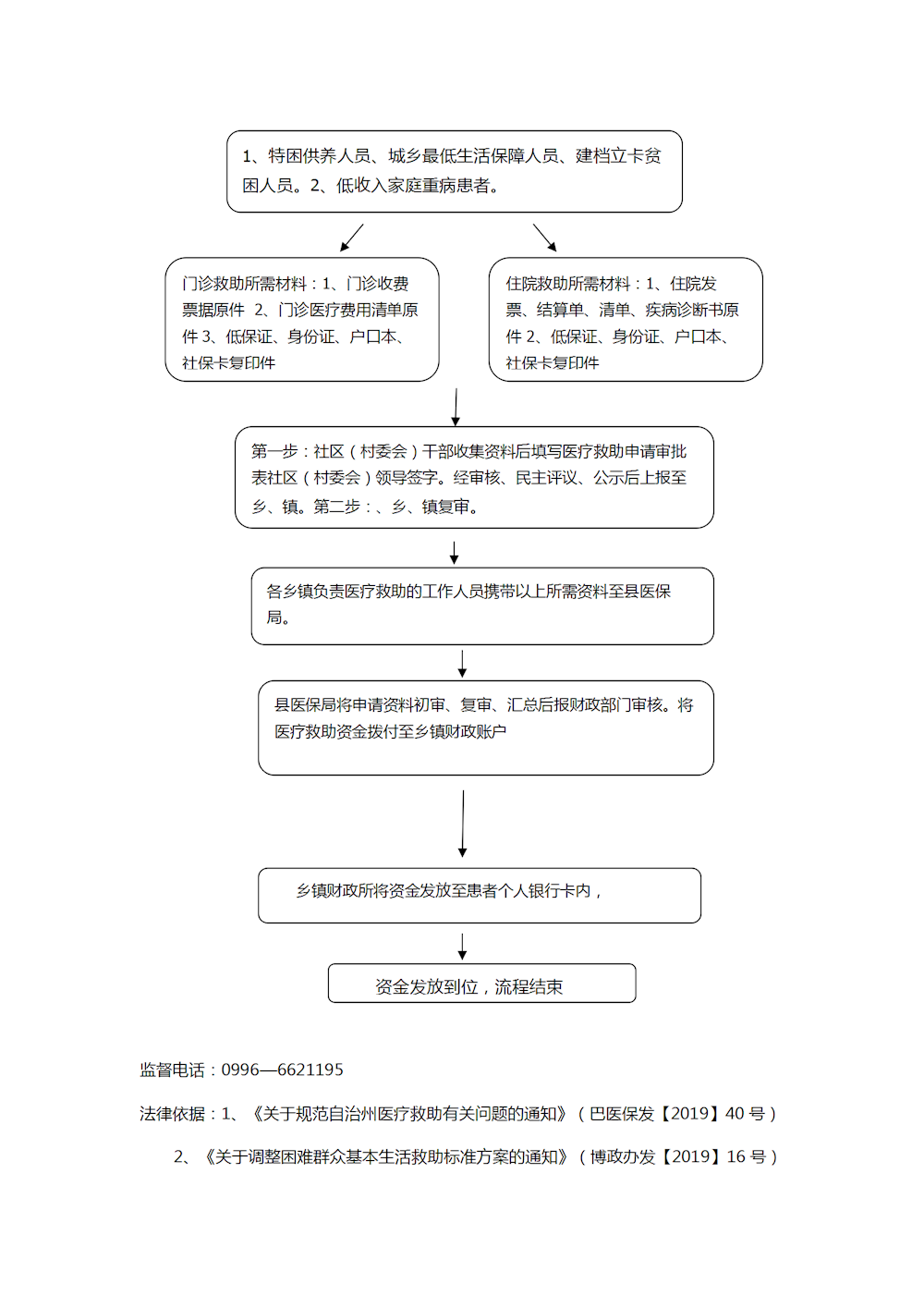 1、特困供养人员、城乡最低生活保障人员、建档立卡贫困人员。2、低收入家庭重病患者。

门诊救助所需材料：1、门诊收费票据原件 2、门诊医疗费用清单原件 3、低保证、身份证、户口本、社保卡复印件

住院救助所需材料：1、住院发票、结算单、清单、疾病诊断书原件 2、低保证、身份证、户口本、社保卡复印件

第一步：社区（村委会）干部收集资料后填写医疗救助申请审批表社区（村委会）领导签字。经审核、民主评议、公示后上报至乡、镇。第二步：、乡、镇复审。

各乡镇负责医疗救助的工作人员携带以上所需资料至县医保局。

县医保局将申请资料初审、复审、汇总后报财政部门审核。将医疗救助资金拨付至乡镇财政账户

乡镇财政所将资金发放至患者个人银行卡内，

资金发放到位，流程结束

监督电话：0996—6621195

法律依据：1、《关于规范自治州医疗救助有关问题的通知》（巴医保发【2019】40 号）

2、《关于调整困难群众基本生活救助标准方案的通知》（博政办发【2019】16 号）